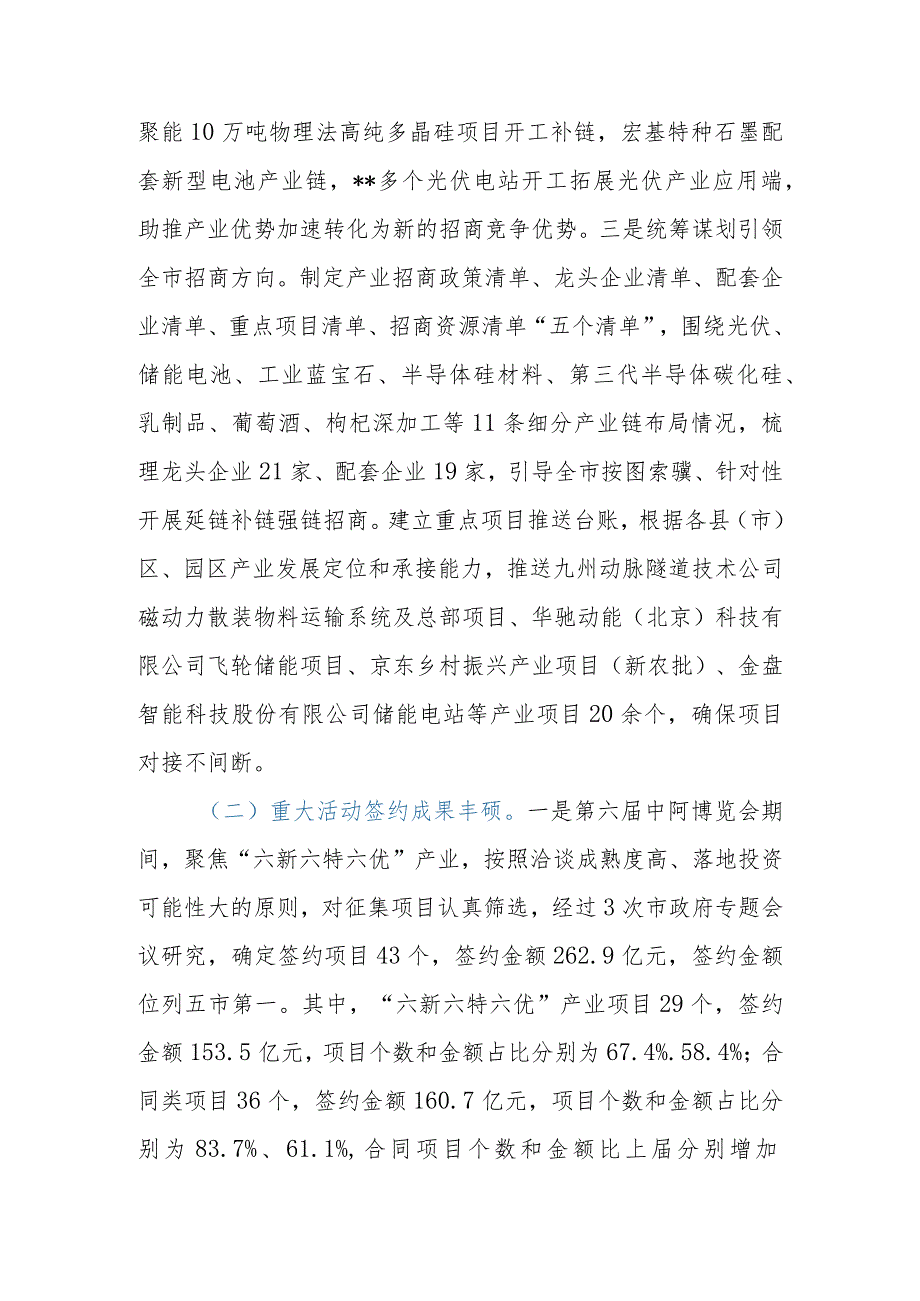 聚能10万吨物理法高纯多晶硅项目开工补链，宏基特种石墨配套新型电池产业链，**多个光伏电站开工拓展光伏产业应用端，助推产业优势加速转化为新的招商竞争优势。三是统筹谋划引领全市招商方向。制定产业招商政策清单、龙头企业清单、配套企业清单、重点项目清单、招商资源清单“五个清单”，围绕光伏、储能电池、工业蓝宝石、半导体硅材料、第三代半导体碳化硅、乳制品、葡萄酒、枸杞深加工等11条细分产业链布局情况，梳理龙头企业21家、配套企业19家，引导全市按图索骥、针对性开展延链补链强链招商。建立重点项目推送台账，根据各县（市）区、园区产业发展定位和承接能力，推送九州动脉隧道技术公司磁动力散装物料运输系统及总部项目、华驰动能（北京）科技有限公司飞轮储能项目、京东乡村振兴产业项目（新农批）、金盘智能科技股份有限公司储能电站等产业项目20余个，确保项目对接不间断。

（二）重大活动签约成果丰硕。一是第六届中阿博览会期间，聚焦“六新六特六优”产业，按照洽谈成熟度高、落地投资可能性大的原则，对征集项目认真筛选，经过3次市政府专题会议研究，确定签约项目43个，签约金额262.9亿元，签约金额位列五市第一。其中，“六新六特六优”产业项目29个，签约金额153.5亿元，项目个数和金额占比分别为67.4%.58.4%；合同类项目36个，签约金额160.7亿元，项目个数和金额占比分别为83.7%、61.1%,合同项目个数和金额比上届分别增加